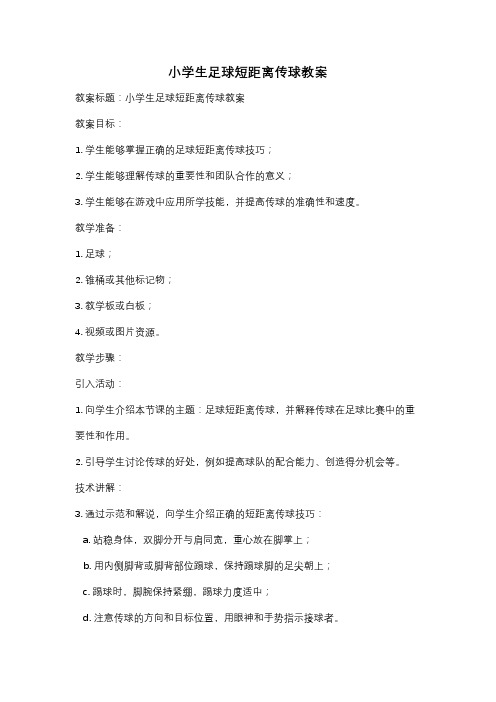 小学生足球短距离传球教案

教案标题：小学生足球短距离传球教案

教案目标：

1. 学生能够掌握正确的足球短距离传球技巧；

2. 学生能够理解传球的重要性和团队合作的意义；

3. 学生能够在游戏中应用所学技能，并提高传球的准确性和速度。

教学准备：

1. 足球；

2. 锥桶或其他标记物；

3. 教学板或白板；

4. 视频或图片资源。

教学步骤：

引入活动：

1. 向学生介绍本节课的主题：足球短距离传球，并解释传球在足球比赛中的重要性和作用。

2. 引导学生讨论传球的好处，例如提高球队的配合能力、创造得分机会等。

技术讲解：

3. 通过示范和解说，向学生介绍正确的短距离传球技巧：

a. 站稳身体，双脚分开与肩同宽，重心放在脚掌上；

b. 用内侧脚背或脚背部位踢球，保持踢球脚的足尖朝上；

c. 踢球时，脚腕保持紧绷，踢球力度适中；

d. 注意传球的方向和目标位置，用眼神和手势指示接球者。